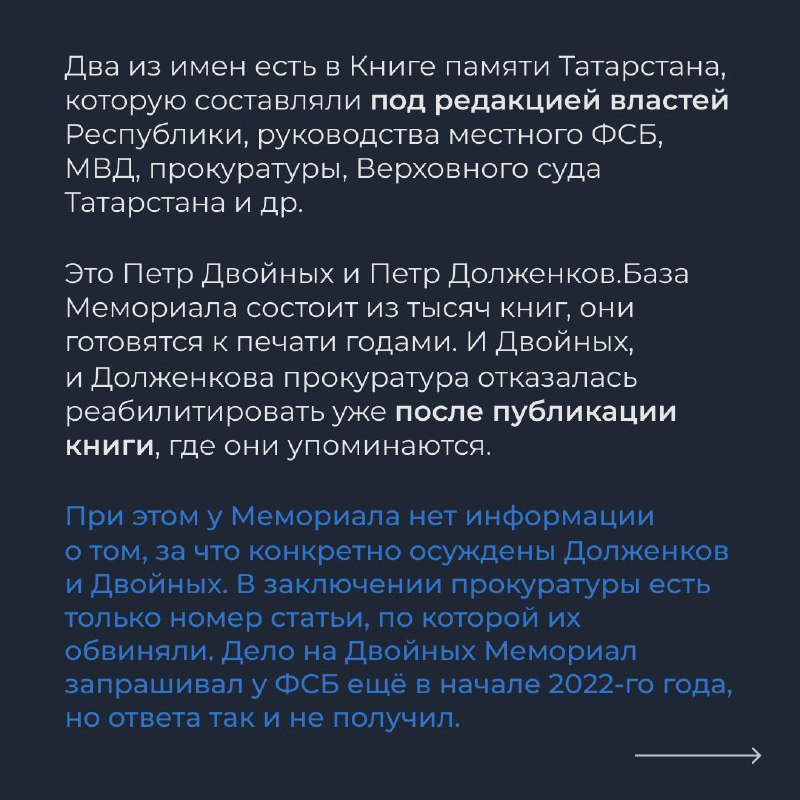 Два из имен есть в Книге памяти Татарстана, которую составляли под редакцией властей Республики, руководства местного ФСБ, МВД, прокуратуры, Верховного суда Татарстана и др.

Это Петр Двойных и Петр Долженков.База Мемориала состоит из тысяч книг, они готовятся к печати годами. И Двойных, и Долженкова прокуратура отказалась реабилитировать уже после публикации книги, где они упоминаются.

При этом у Мемориала нет информации о том, за что конкретно осуждены Долженков и Двойных. В заключении прокуратуры есть только номер статьи, по которой их обвиняли. Дело на Двойных Мемориал запрашивал у ФСБ ещё в начале 2022-го года, но ответа так и не получил.